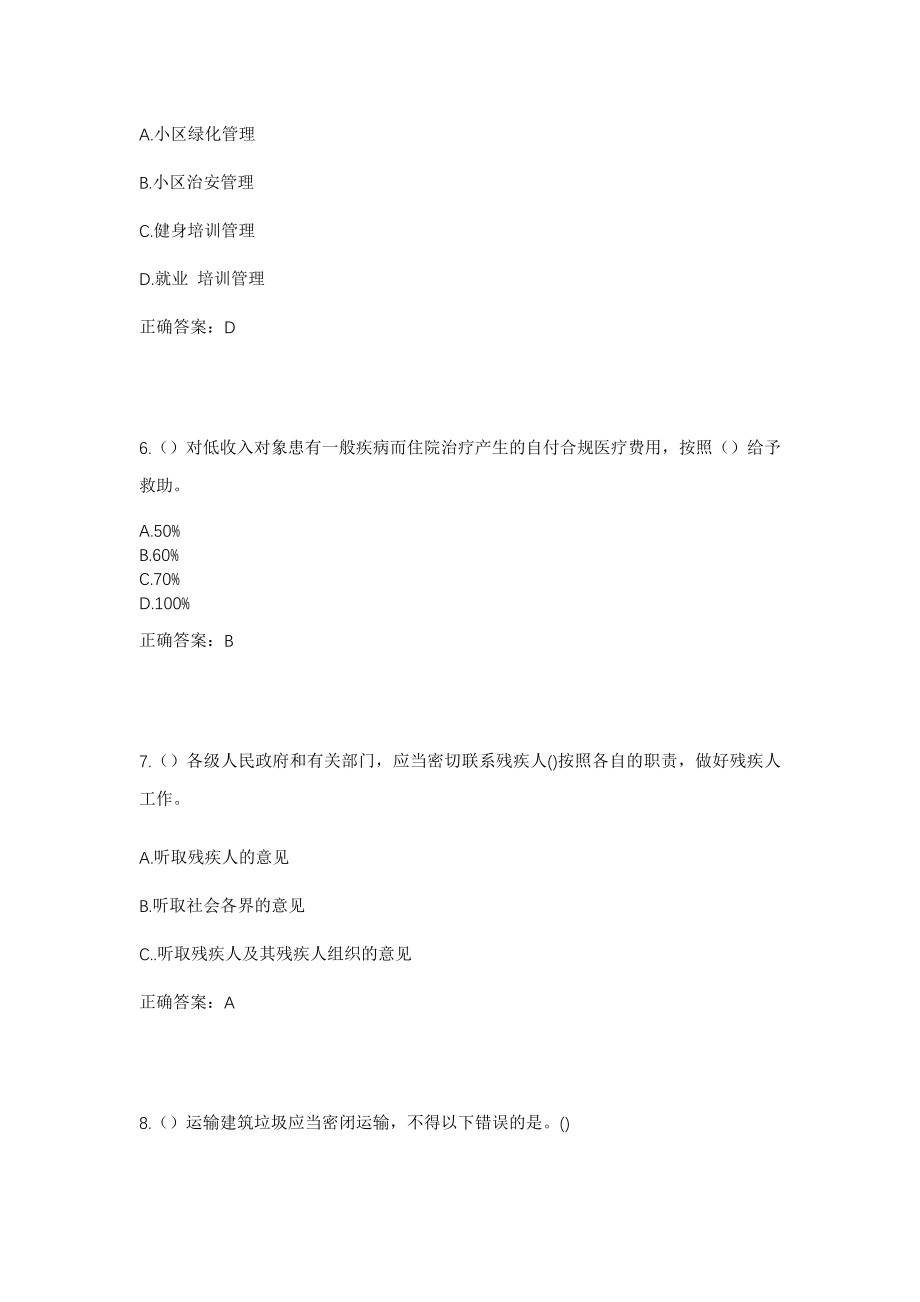 A.小区绿化管理

B.小区治安管理

C.健身培训管理

D.就业 培训管理

正确答案：D

6.（）对低收入对象患有一般疾病而住院治疗产生的自付合规医疗费用，按照（）给予救助。

A.50%
B.60%
C.70%
D.100%

正确答案：B

7.（）各级人民政府和有关部门，应当密切联系残疾人()按照各自的职责，做好残疾人工作。

A.听取残疾人的意见

B.听取社会各界的意见

C..听取残疾人及其残疾人组织的意见

正确答案：A

8.（）运输建筑垃圾应当密闭运输，不得以下错误的是。()